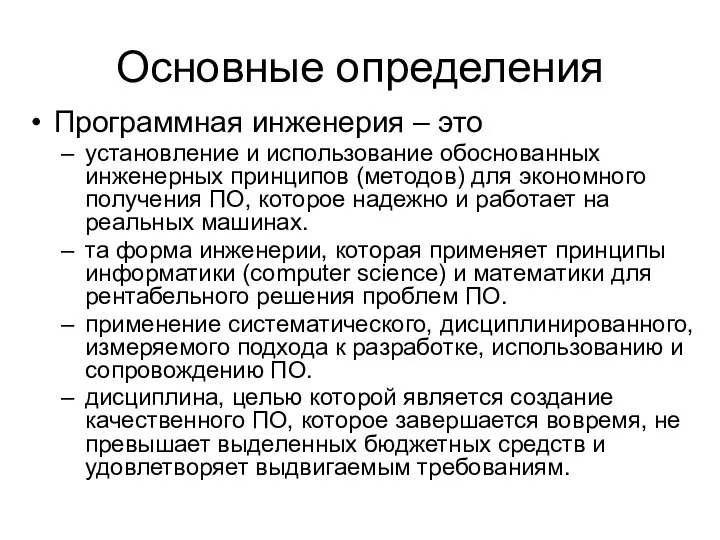 Основные определения

• Программная инженерия – это

– установление и использование обоснованных инженерных принципов (методов) для экономного получения ПО, которое надежно и работает на реальных машинах.

– та форма инженерии, которая применяет принципы информатики (computer science) и математики для рентабельного решения проблем ПО.

– применение систематического, дисциплинированного, измеряемого подхода к разработке, использованию и сопровождению ПО.

– дисциплина, целью которой является создание качественного ПО, которое завершается вовремя, не превышает выделенных бюджетных средств и удовлетворяет выдвигаемым требованиям.